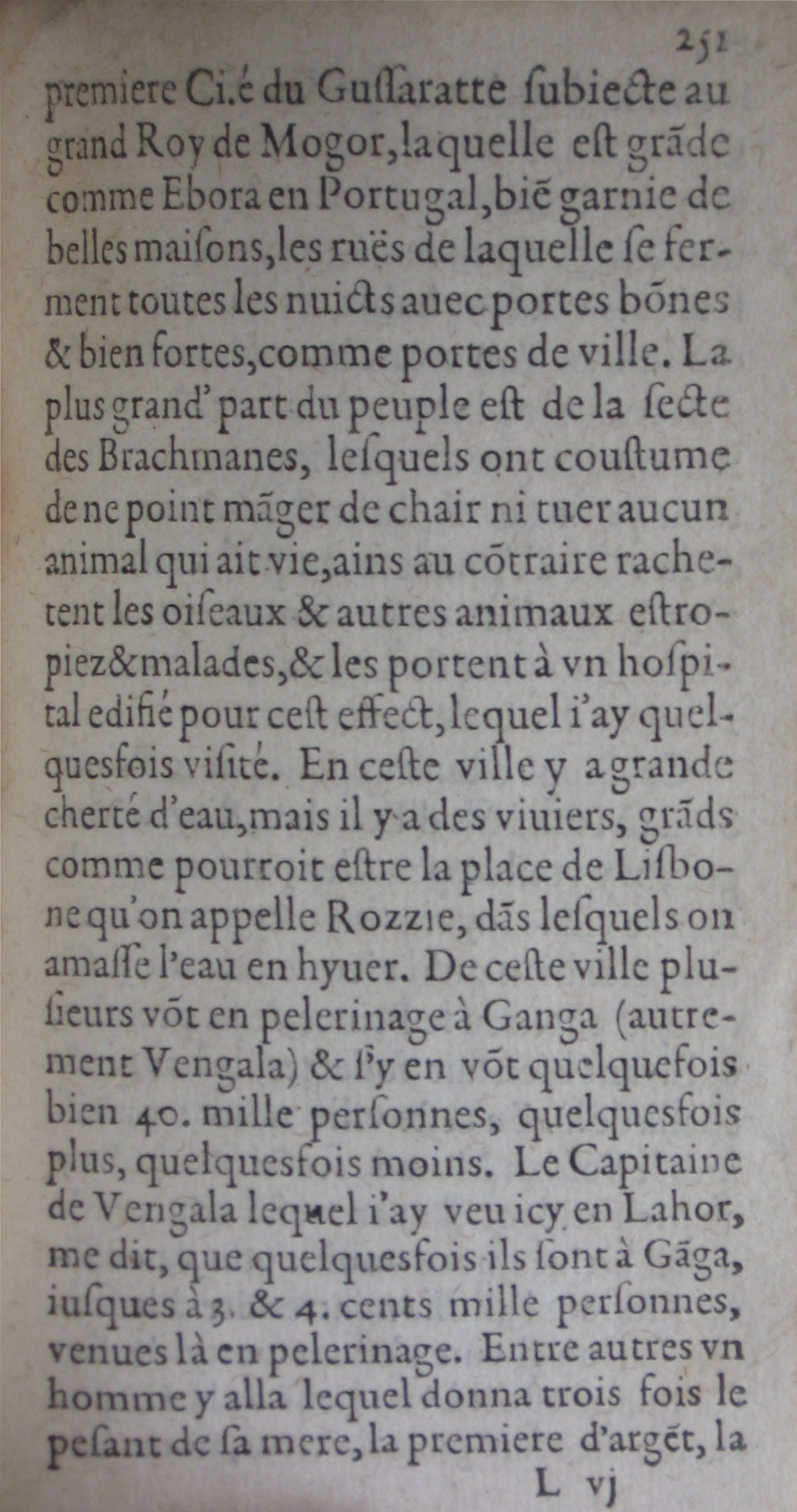 251

premiere Ci.é du Gussaratte subiecte au grand Roy de Mogor, laquelle est grãde comme Ebora en Portugal, biẽ garnie de belles maisons, les ruës de laquelle se ferment toutes les nuicts auec portes bõnes & bien fortes, comme portes de ville. La plus grand' part du peuple est de la secte des Brachmanes, lesquels ont coustume de ne point mãger de chair ni tuer aucun animal qui ait vie, ains au cõtraire rachetent les oiseaux & autres animaux estropiez & malades, & les portent à vn hospital edifié pour cest effect, lequel i'ay quelquesfois visité. En ceste ville y a grande cherté d'eau, mais il y a des viuiers, grãds comme pourroit estre la place de Lisbone qu'on appelle Rozzie, dãs lesquels on amasse l'eau en hyuer. De ceste ville plusieurs võt en pelerinage à Ganga (autrement Vengala) & s'y en võt quelquefois bien 40. mille personnes, quelquesfois plus, quelquesfois moins. Le Capitaine de Vengala lequel i'ay veu icy en Lahor, me dit, que quelquesfois ils sont à Gãga, iusques à 3. & 4. cents mille personnes, venues là en pelerinage. Entre autres vn homme y alla lequel donna trois fois le pesant de sa mere, la premiere d'argẽt, la

L vj